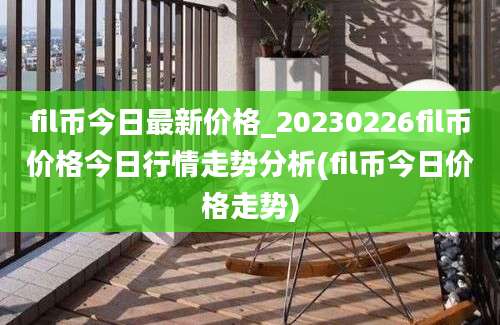 fil币今日最新价格_20230226fil币价格今日行情走势分析(fil币今日价格走势)